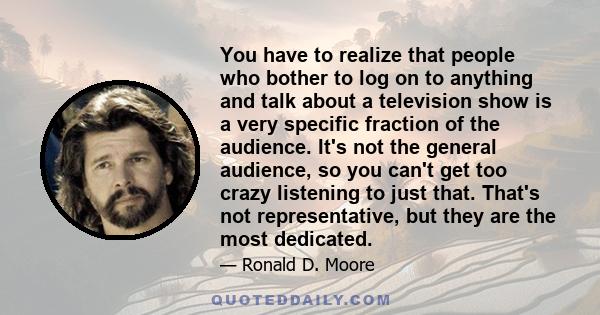 You have to realize that people who bother to log on to anything and talk about a television show is a very specific fraction of the audience. It's not the general audience, so you can't get too crazy listening to just that. That's not representative, but they are the most dedicated.

— Ronald D. Moore

QUOTEDDAILY.COM